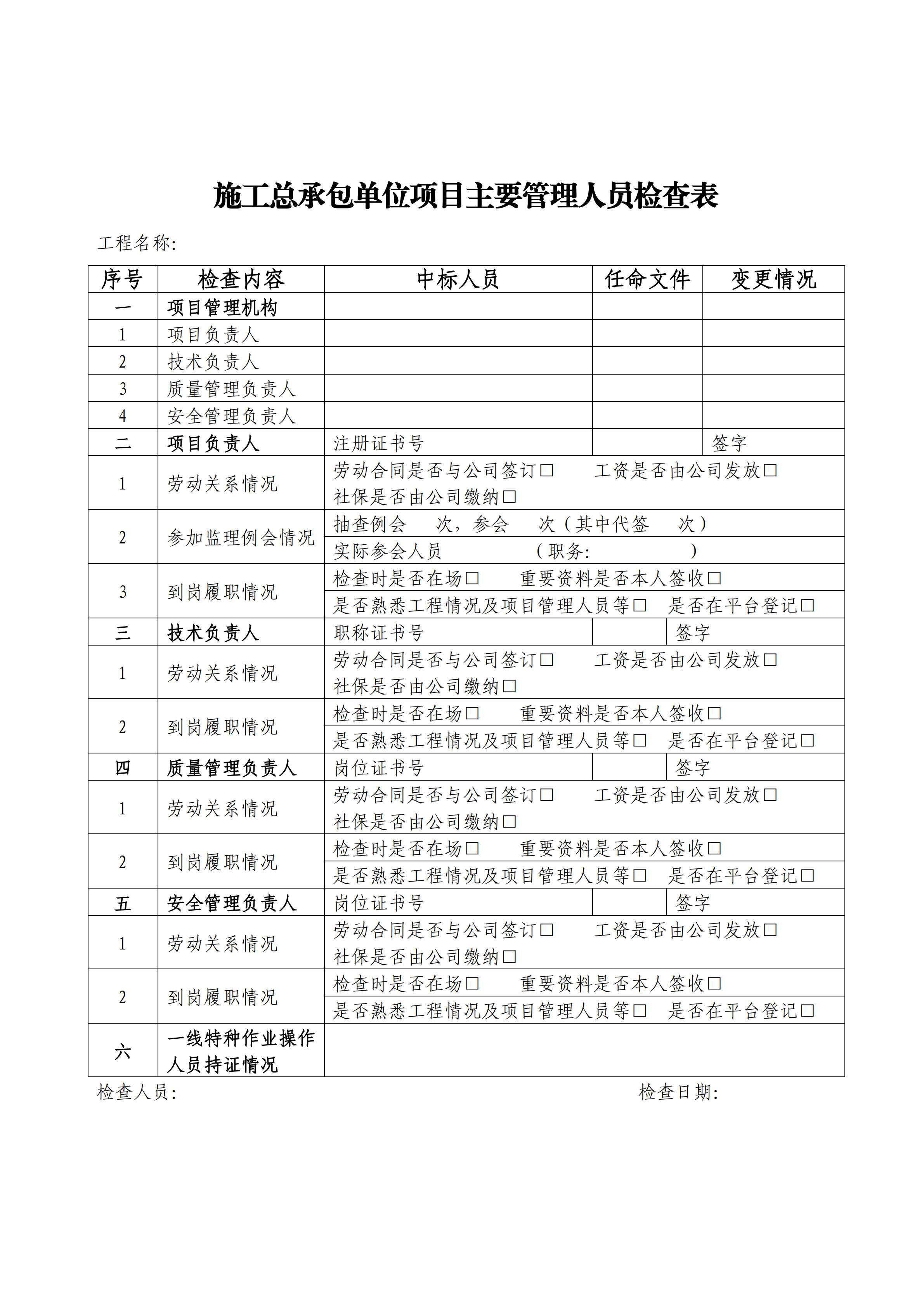 施工总承包单位项目主要管理人员检查表

工程名称:

| 序号 | 检查内容 | 中标人员 | 任命文件 | 变更情况 |
|---|---|---|---|---|
| 一 | 项目管理机构 | | | |
| 1 | 项目负责人 | | | |
| 2 | 技术负责人 | | | |
| 3 | 质量管理负责人 | | | |
| 4 | 安全管理负责人 | | | |
| 二 | 项目负责人 | 注册证书号 | | 签字 |
| 1 | 劳动关系情况 | 劳动合同是否与公司签订□ 工资是否由公司发放□ 社保是否由公司缴纳□ | | |
| 2 | 参加监理例会情况 | 抽查例会 次，参会 次（其中代签 次） | | |
| | | 实际参会人员 （职务: ） | | |
| 3 | 到岗履职情况 | 检查时是否在场□ 重要资料是否本人签收□ | | |
| | | 是否熟悉工程情况及项目管理人员等□ 是否在平台登记□ | | |
| 三 | 技术负责人 | 职称证书号 | | 签字 |
| 1 | 劳动关系情况 | 劳动合同是否与公司签订□ 工资是否由公司发放□ 社保是否由公司缴纳□ | | |
| 2 | 到岗履职情况 | 检查时是否在场□ 重要资料是否本人签收□ | | |
| | | 是否熟悉工程情况及项目管理人员等□ 是否在平台登记□ | | |
| 四 | 质量管理负责人 | 岗位证书号 | | 签字 |
| 1 | 劳动关系情况 | 劳动合同是否与公司签订□ 工资是否由公司发放□ 社保是否由公司缴纳□ | | |
| 2 | 到岗履职情况 | 检查时是否在场□ 重要资料是否本人签收□ | | |
| | | 是否熟悉工程情况及项目管理人员等□ 是否在平台登记□ | | |
| 五 | 安全管理负责人 | 岗位证书号 | | 签字 |
| 1 | 劳动关系情况 | 劳动合同是否与公司签订□ 工资是否由公司发放□ 社保是否由公司缴纳□ | | |
| 2 | 到岗履职情况 | 检查时是否在场□ 重要资料是否本人签收□ | | |
| | | 是否熟悉工程情况及项目管理人员等□ 是否在平台登记□ | | |
| 六 | 一线特种作业操作人员持证情况 | | | |

检查人员: 检查日期: